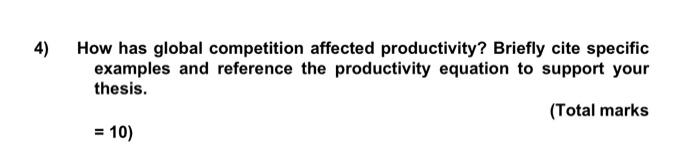 4) How has global competition affected productivity? Briefly cite specific examples and reference the productivity equation to support your thesis.

(Total marks

= 10)